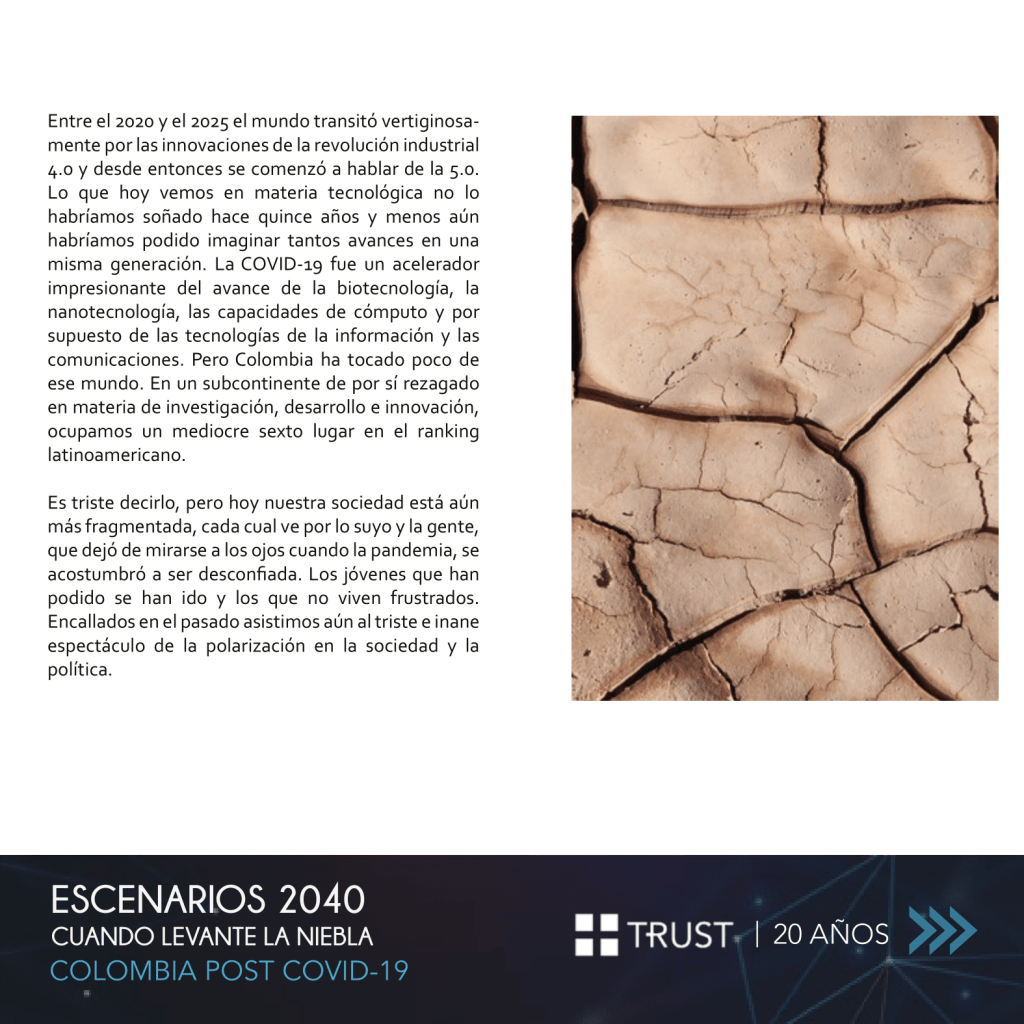 Entre el 2020 y el 2025 el mundo transitó vertiginosamente por las innovaciones de la revolución industrial 4.0 y desde entonces se comenzó a hablar de la 5.0. Lo que hoy vemos en materia tecnológica no lo habríamos soñado hace quince años y menos aún habríamos podido imaginar tantos avances en una misma generación. La COVID-19 fue un acelerador impresionante del avance de la biotecnología, la nanotecnología, las capacidades de cómputo y por supuesto de las tecnologías de la información y las comunicaciones. Pero Colombia ha tocado poco de ese mundo. En un subcontinente de por sí rezagado en materia de investigación, desarrollo e innovación, ocupamos un mediocre sexto lugar en el ranking latinoamericano.

Es triste decirlo, pero hoy nuestra sociedad está aún más fragmentada, cada cual ve por lo suyo y la gente, que dejó de mirarse a los ojos cuando la pandemia, se acostumbró a ser desconfiada. Los jóvenes que han podido se han ido y los que no viven frustrados. Encallados en el pasado asistimos aún al triste e inane espectáculo de la polarización en la sociedad y la política.

ESCENARIOS 2040
CUANDO LEVANTE LA NIEBLA
COLOMBIA POST COVID-19

TRUST | 20 AÑOS